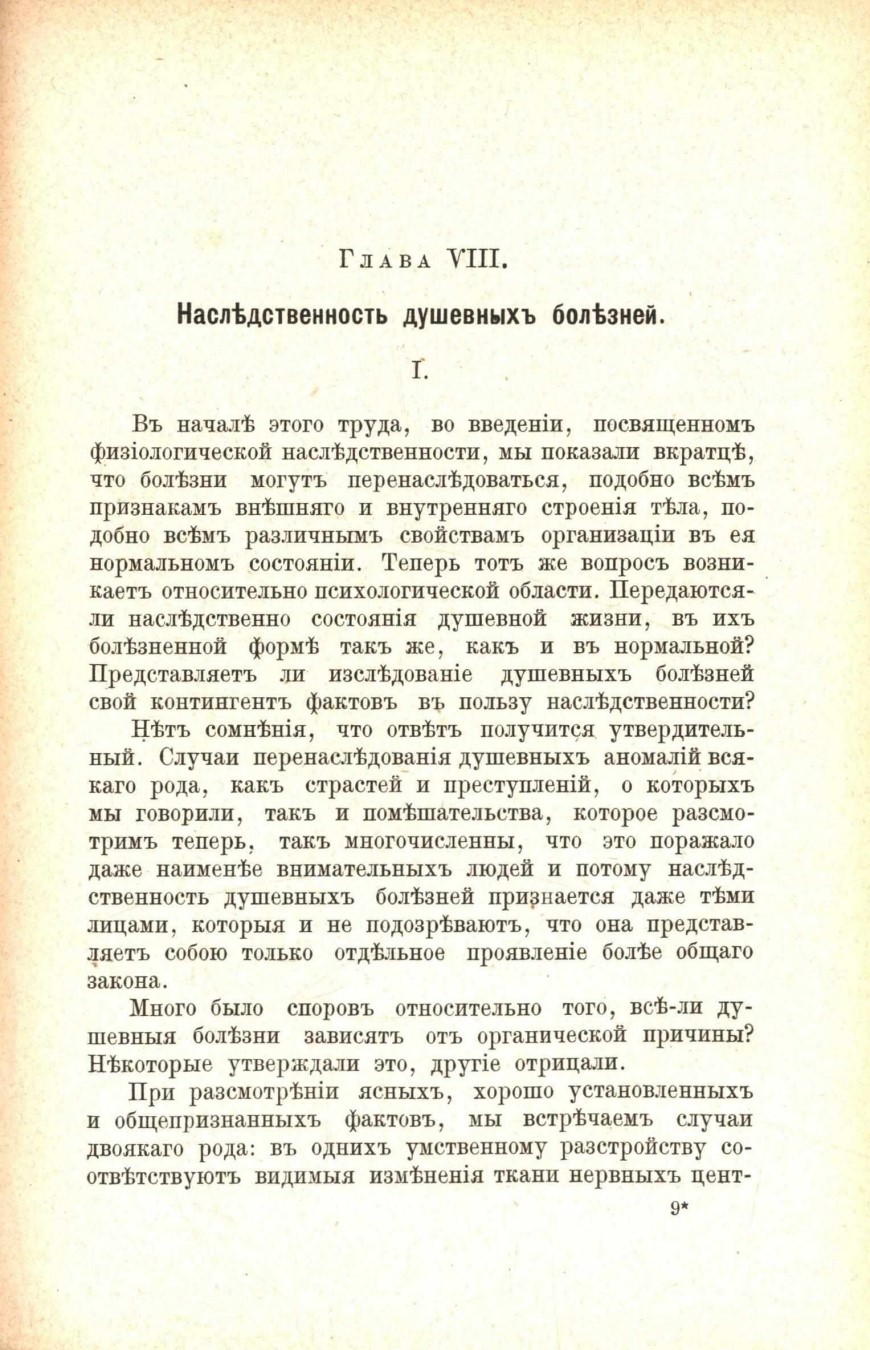 Глава VIII.

Наслѣдственность душевныхъ болѣзней.

I.

Въ началѣ этого труда, во введеніи, посвященномъ физіологической наслѣдственности, мы показали вкратцѣ, что болѣзни могутъ перенаслѣдоваться, подобно всѣмъ признакамъ внѣшняго и внутренняго строенія тѣла, подобно всѣмъ различнымъ свойствамъ организаціи въ ея нормальномъ состояніи. Теперь тотъ же вопросъ возникаетъ относительно психологической области. Передаются-ли наслѣдственно состоянія душевной жизни, въ ихъ болѣзненной формѣ такъ же, какъ и въ нормальной? Представляетъ ли изслѣдованіе душевныхъ болѣзней свой контингентъ фактовъ въ пользу наслѣдственности?

Нѣтъ сомнѣнія, что отвѣтъ получится утвердительный. Случаи перенаслѣдованія душевныхъ аномалій всякаго рода, какъ страстей и преступленій, о которыхъ мы говорили, такъ и помѣшательства, которое разсмотримъ теперь, такъ многочисленны, что это поражало даже наименѣе внимательныхъ людей и потому наслѣдственность душевныхъ болѣзней признается даже тѣми лицами, которыя и не подозрѣваютъ, что она представляетъ собою только отдѣльное проявленіе болѣе общаго закона.

Много было споровъ относительно того, всѣ-ли душевныя болѣзни зависятъ отъ органической причины? Нѣкоторые утверждали это, другіе отрицали.

При разсмотрѣніи ясныхъ, хорошо установленныхъ и общепризнанныхъ фактовъ, мы встрѣчаемъ случаи двоякаго рода: въ однихъ умственному разстройству соотвѣтствуютъ видимыя измѣненія ткани нервныхъ цент-

9*